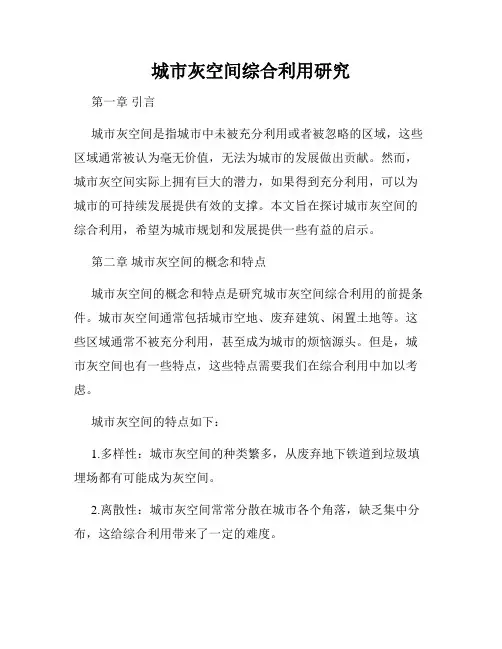 城市灰空间综合利用研究

第一章 引言

城市灰空间是指城市中未被充分利用或者被忽略的区域，这些区域通常被认为毫无价值，无法为城市的发展做出贡献。然而，城市灰空间实际上拥有巨大的潜力，如果得到充分利用，可以为城市的可持续发展提供有效的支撑。本文旨在探讨城市灰空间的综合利用，希望为城市规划和发展提供一些有益的启示。

第二章 城市灰空间的概念和特点

城市灰空间的概念和特点是研究城市灰空间综合利用的前提条件。城市灰空间通常包括城市空地、废弃建筑、闲置土地等。这些区域通常不被充分利用，甚至成为城市的烦恼源头。但是，城市灰空间也有一些特点，这些特点需要我们在综合利用中加以考虑。

城市灰空间的特点如下：

1.多样性：城市灰空间的种类繁多，从废弃地下铁道到垃圾填埋场都有可能成为灰空间。

2.离散性：城市灰空间常常分散在城市各个角落，缺乏集中分布，这给综合利用带来了一定的难度。